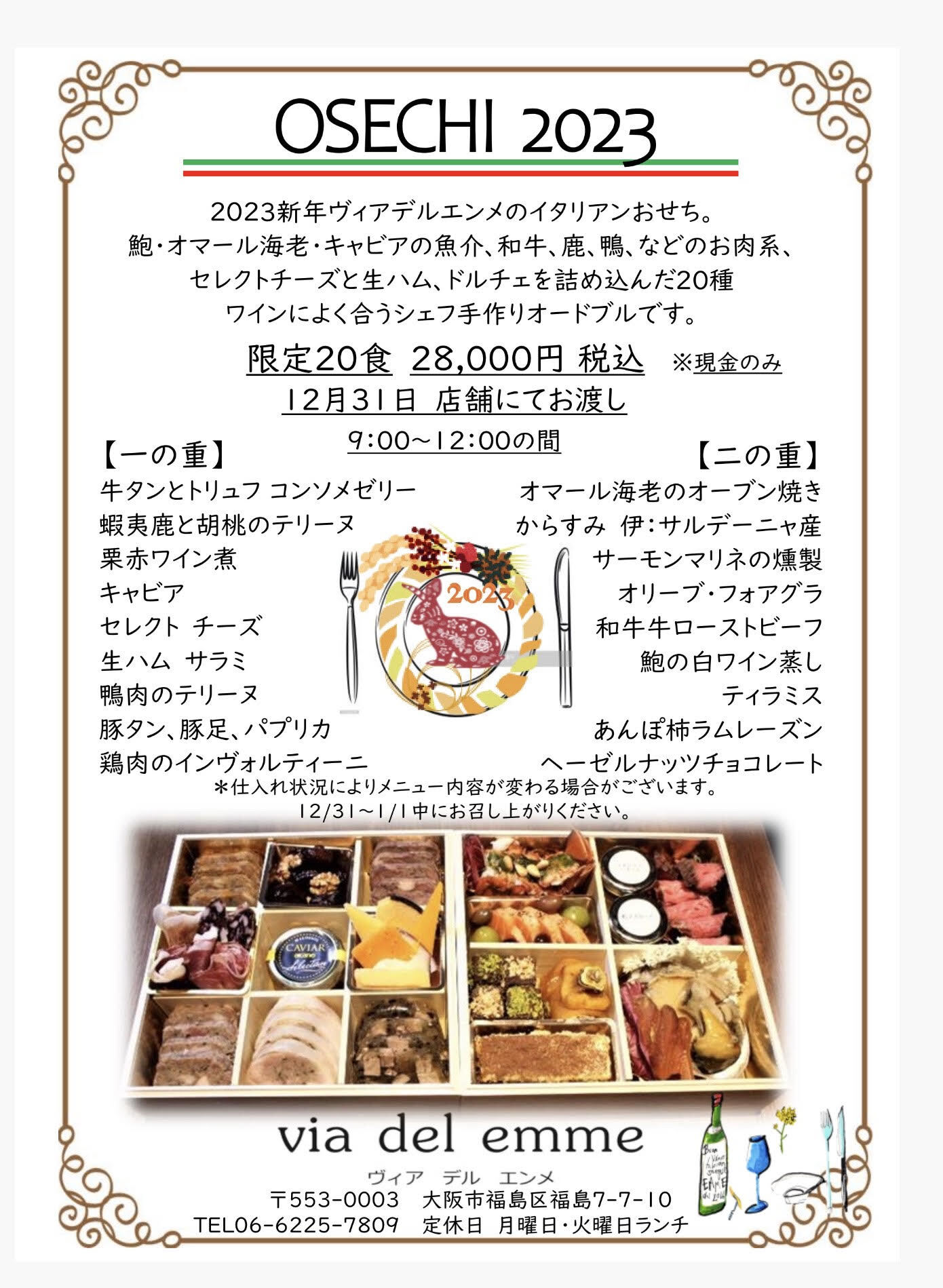 OSECHI 2023

2023新年ヴィアデルエンメのイタリアンおせち。
鮑・オマール海老・キャビアの魚介、和牛、鹿、鴨、などのお肉系、
セレクトチーズと生ハム、ドルチェを詰め込んだ20種
ワインによく合うシェフ手作りオードブルです。

限定20食 28,000円 税込 ※現金のみ
12月31日 店舗にてお渡し
9:00〜12:00の間

【一の重】
牛タンとトリュフ コンソメゼリー
蝦夷鹿と胡桃のテリーヌ
栗赤ワイン煮
キャビア
セレクト チーズ
生ハム サラミ
鴨肉のテリーヌ
豚タン、豚足、パプリカ
鶏肉のインヴォルティーニ

2023

【二の重】
オマール海老のオーブン焼き
からすみ 伊:サルデーニャ産
サーモンマリネの燻製
オリーブ・フォアグラ
和牛牛ローストビーフ
鮑の白ワイン蒸し
ティラミス
あんぽ柿ラムレーズン
ヘーゼルナッツチョコレート

*仕入れ状況によりメニュー内容が変わる場合がございます。
12/31〜1/1中にお召し上がりください。

CAVIAR

via del emme
ヴィア デル エンメ
〒553-0003 大阪市福島区福島7-7-10
TEL06-6225-7809 定休日 月曜日・火曜日ランチ